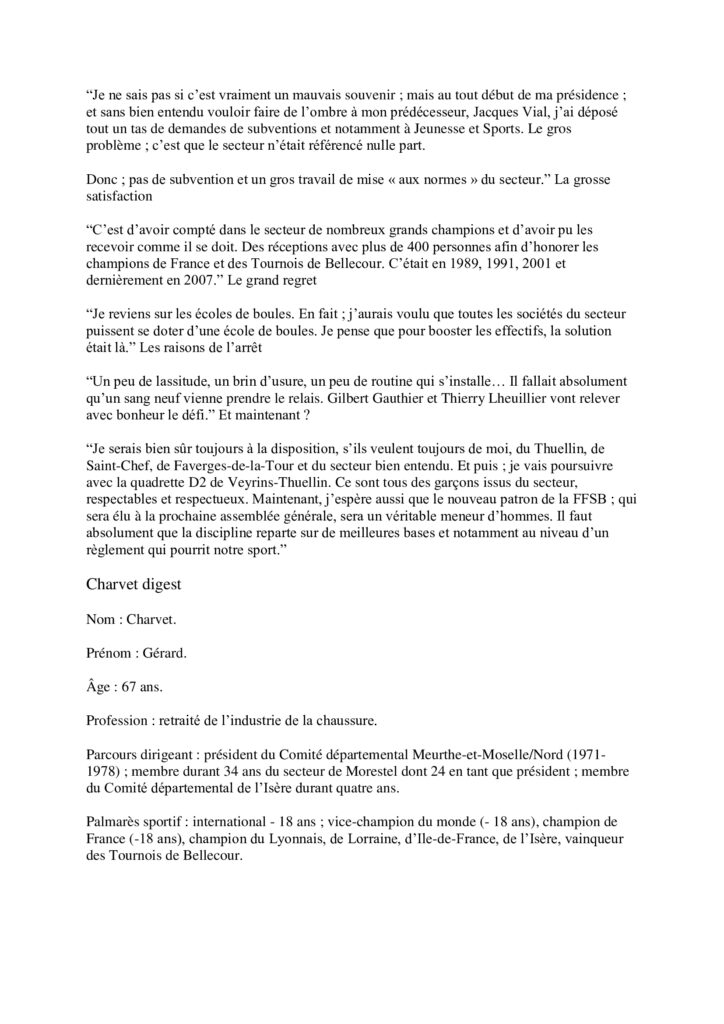 “Je ne sais pas si c’est vraiment un mauvais souvenir ; mais au tout début de ma présidence ; et sans bien entendu vouloir faire de l’ombre à mon prédécesseur, Jacques Vial, j’ai déposé tout un tas de demandes de subventions et notamment à Jeunesse et Sports. Le gros problème ; c’est que le secteur n’était référencé nulle part.

Donc ; pas de subvention et un gros travail de mise « aux normes » du secteur.” La grosse satisfaction

“C’est d’avoir compté dans le secteur de nombreux grands champions et d’avoir pu les recevoir comme il se doit. Des réceptions avec plus de 400 personnes afin d’honorer les champions de France et des Tournois de Bellecour. C’était en 1989, 1991, 2001 et dernièrement en 2007.” Le grand regret

“Je reviens sur les écoles de boules. En fait ; j’aurais voulu que toutes les sociétés du secteur puissent se doter d’une école de boules. Je pense que pour booster les effectifs, la solution était là.” Les raisons de l’arrêt

“Un peu de lassitude, un brin d’usure, un peu de routine qui s’installe… Il fallait absolument qu’un sang neuf vienne prendre le relais. Gilbert Gauthier et Thierry Lheuillier vont relever avec bonheur le défi.” Et maintenant ?

“Je serais bien sûr toujours à la disposition, s’ils veulent toujours de moi, du Thuellin, de Saint-Chef, de Faverges-de-la-Tour et du secteur bien entendu. Et puis ; je vais poursuivre avec la quadrette D2 de Veyrins-Thuellin. Ce sont tous des garçons issus du secteur, respectables et respectueux. Maintenant, j’espère aussi que le nouveau patron de la FFSB ; qui sera élu à la prochaine assemblée générale, sera un véritable meneur d’hommes. Il faut absolument que la discipline reparte sur de meilleures bases et notamment au niveau d’un règlement qui pourrit notre sport.”

Charvet digest

Nom : Charvet.

Prénom : Gérard.

Âge : 67 ans.

Profession : retraité de l’industrie de la chaussure.

Parcours dirigeant : président du Comité départemental Meurthe-et-Moselle/Nord (1971-1978) ; membre durant 34 ans du secteur de Morestel dont 24 en tant que président ; membre du Comité départemental de l’Isère durant quatre ans.

Palmarès sportif : international - 18 ans ; vice-champion du monde (- 18 ans), champion de France (-18 ans), champion du Lyonnais, de Lorraine, d’Ile-de-France, de l’Isère, vainqueur des Tournois de Bellecour.